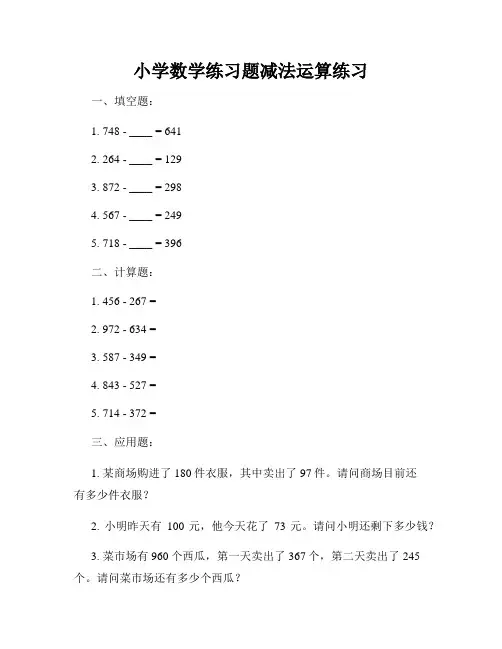 小学数学练习题减法运算练习

一、填空题：

1. 748 - ____ = 641

2. 264 - ____ = 129

3. 872 - ____ = 298

4. 567 - ____ = 249

5. 718 - ____ = 396

二、计算题：

1. 456 - 267 =

2. 972 - 634 =

3. 587 - 349 =

4. 843 - 527 =

5. 714 - 372 =

三、应用题：

1. 某商场购进了 180 件衣服，其中卖出了 97 件。请问商场目前还有多少件衣服？

2. 小明昨天有 100 元，他今天花了 73 元。请问小明还剩下多少钱？

3. 菜市场有 960 个西瓜，第一天卖出了 367 个，第二天卖出了 245 个。请问菜市场还有多少个西瓜？